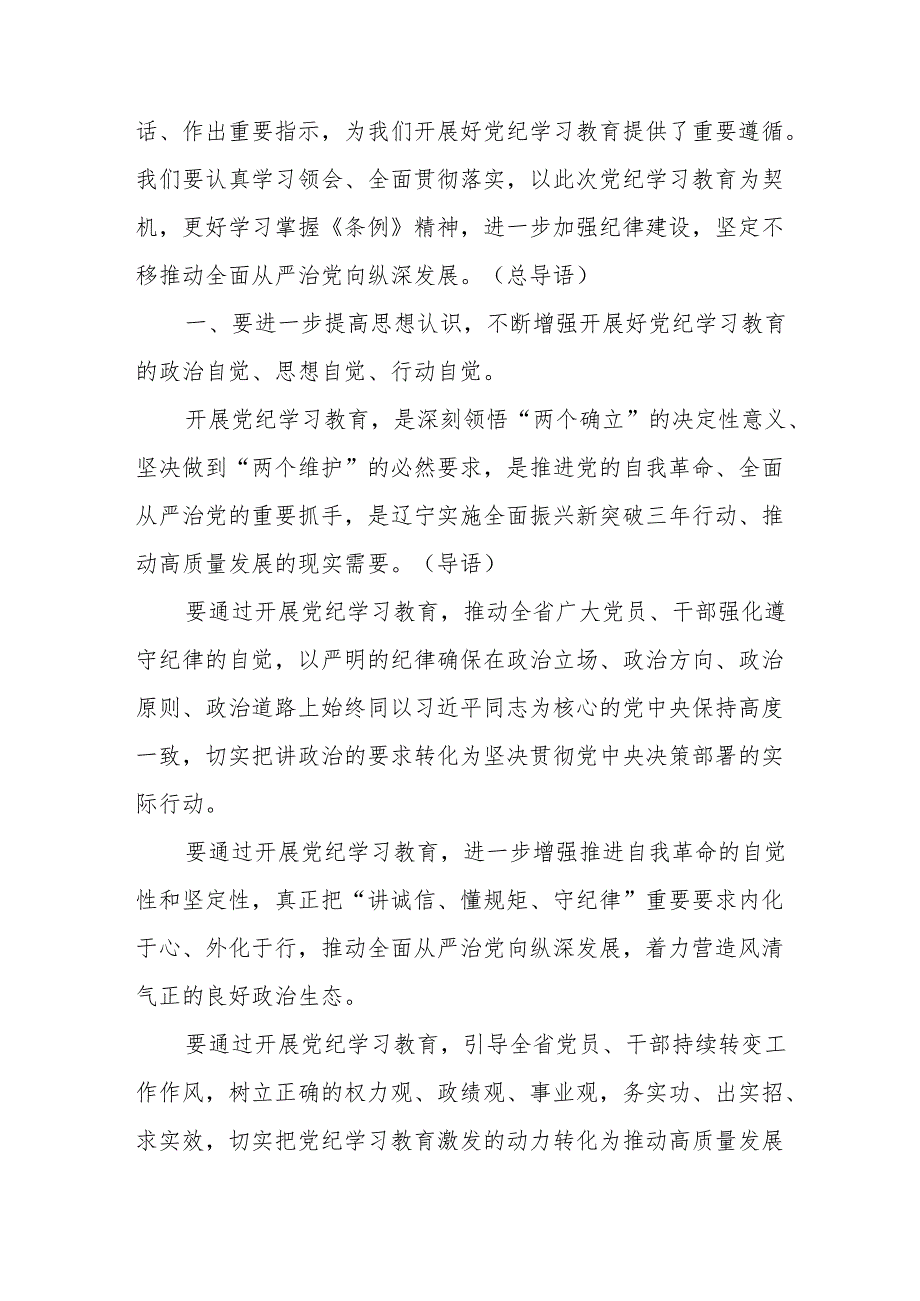 话、作出重要指示，为我们开展好党纪学习教育提供了重要遵循。我们要认真学习领会、全面贯彻落实，以此次党纪学习教育为契机，更好学习掌握《条例》精神，进一步加强纪律建设，坚定不移推动全面从严治党向纵深发展。（总导语）

一、要进一步提高思想认识，不断增强开展好党纪学习教育的政治自觉、思想自觉、行动自觉。

开展党纪学习教育，是深刻领悟“两个确立”的决定性意义、坚决做到“两个维护”的必然要求，是推进党的自我革命、全面从严治党的重要抓手，是辽宁实施全面振兴新突破三年行动、推动高质量发展的现实需要。（导语）

要通过开展党纪学习教育，推动全省广大党员、干部强化遵守纪律的自觉，以严明的纪律确保在政治立场、政治方向、政治原则、政治道路上始终同以习近平同志为核心的党中央保持高度一致，切实把讲政治的要求转化为坚决贯彻党中央决策部署的实际行动。

要通过开展党纪学习教育，进一步增强推进自我革命的自觉性和坚定性，真正把“讲诚信、懂规矩、守纪律”重要要求内化于心、外化于行，推动全面从严治党向纵深发展，着力营造风清气正的良好政治生态。

要通过开展党纪学习教育，引导全省党员、干部持续转变工作作风，树立正确的权力观、政绩观、事业观，务实功、出实招、求实效，切实把党纪学习教育激发的动力转化为推动高质量发展